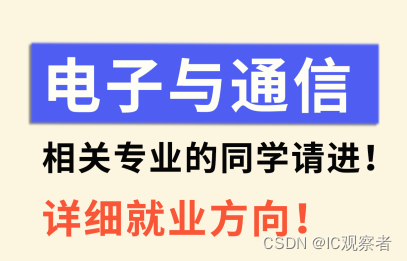 电子与通信

相关专业的同学请进！

详细就业方向！

CSDN @IC观察者